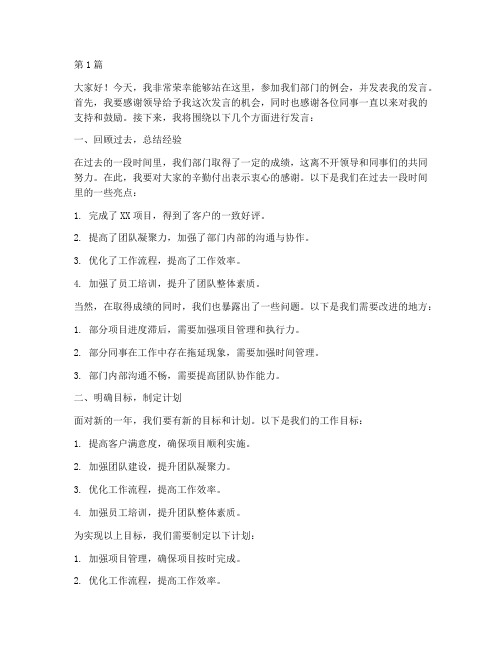 第1篇

大家好！今天，我非常荣幸能够站在这里，参加我们部门的例会，并发表我的发言。首先，我要感谢领导给予我这次发言的机会，同时也感谢各位同事一直以来对我的支持和鼓励。接下来，我将围绕以下几个方面进行发言：

一、回顾过去，总结经验

在过去的一段时间里，我们部门取得了一定的成绩，这离不开领导和同事们的共同努力。在此，我要对大家的辛勤付出表示衷心的感谢。以下是我们在过去一段时间里的一些亮点：

1. 完成了XX项目，得到了客户的一致好评。

2. 提高了团队凝聚力，加强了部门内部的沟通与协作。

3. 优化了工作流程，提高了工作效率。

4. 加强了员工培训，提升了团队整体素质。

当然，在取得成绩的同时，我们也暴露出了一些问题。以下是我们需要改进的地方：

1. 部分项目进度滞后，需要加强项目管理和执行力。

2. 部分同事在工作中存在拖延现象，需要加强时间管理。

3. 部门内部沟通不畅，需要提高团队协作能力。

二、明确目标，制定计划

面对新的一年，我们要有新的目标和计划。以下是我们的工作目标：

1. 提高客户满意度，确保项目顺利实施。

2. 加强团队建设，提升团队凝聚力。

3. 优化工作流程，提高工作效率。

4. 加强员工培训，提升团队整体素质。

为实现以上目标，我们需要制定以下计划：

1. 加强项目管理，确保项目按时完成。

2. 优化工作流程，提高工作效率。